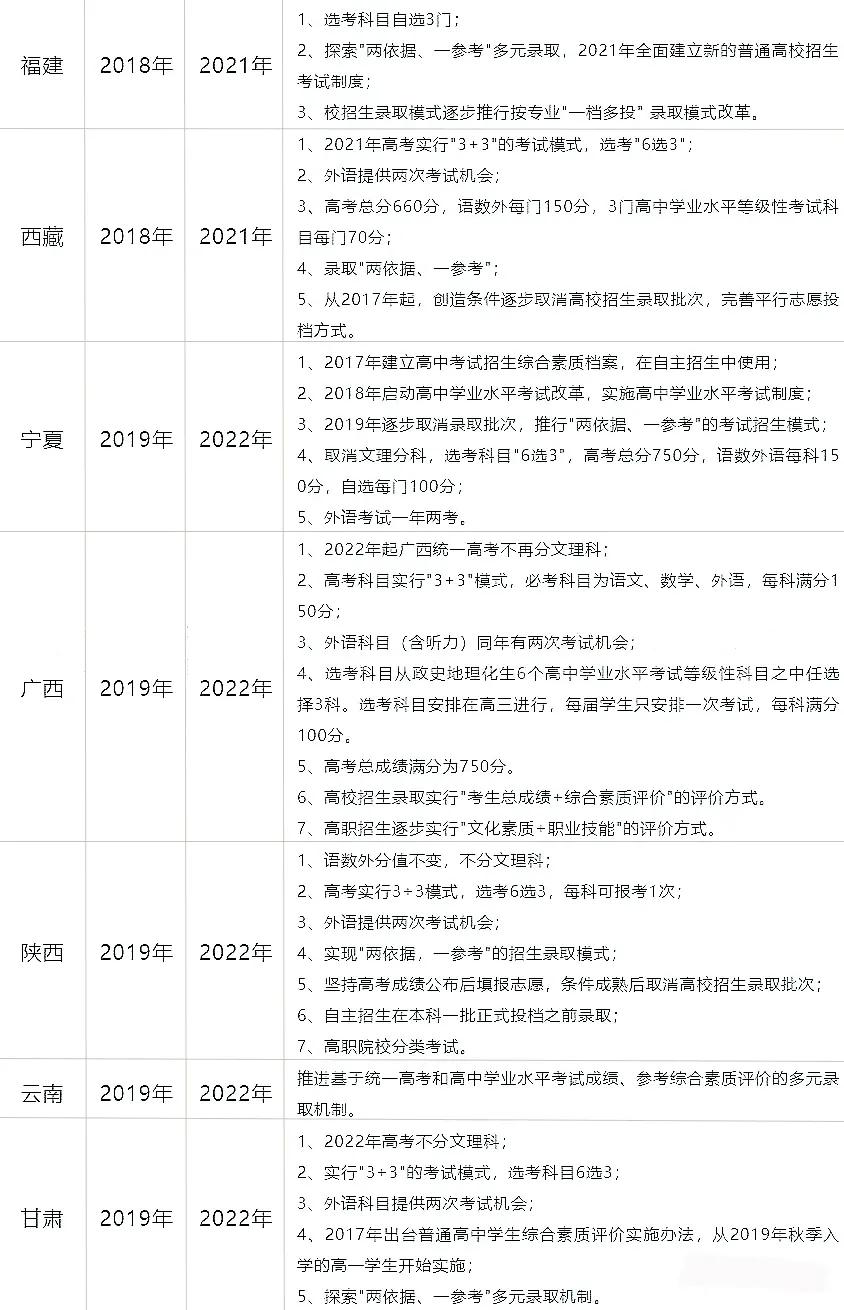 | 福建 | 2018年 | 2021年 | 1、选考科目自选3门；<br>2、探索"两依据、一参考"多元录取，2021年全面建立新的普通高校招生考试制度；<br>3、校招生录取模式逐步推行按专业"一档多投" 录取模式改革。 |
|---|---|---|---|
| 西藏 | 2018年 | 2021年 | 1、2021年高考实行"3+3"的考试模式，选考"6选3"；<br>2、外语提供两次考试机会；<br>3、高考总分660分，语数外每门150分，3门高中学业水平等级性考试科目每门70分；<br>4、录取"两依据、一参考"；<br>5、从2017年起，创造条件逐步取消高校招生录取批次，完善平行志愿投档方式。 |
| 宁夏 | 2019年 | 2022年 | 1、2017年建立高中考试招生综合素质档案，在自主招生中使用；<br>2、2018年启动高中学业水平考试改革，实施高中学业水平考试制度；<br>3、2019年逐步取消录取批次，推行"两依据、一参考"的考试招生模式；<br>4、取消文理分科，选考科目"6选3"，高考总分750分，语数外语每科150分，自选每门100分；<br>5、外语考试一年两考。 |
| 广西 | 2019年 | 2022年 | 1、2022年起广西统一高考不再分文理科；<br>2、高考科目实行"3+3"模式，必考科目为语文、数学、外语，每科满分150分；<br>3、外语科目（含听力）同年有两次考试机会；<br>4、选考科目从政史地理化生6个高中学业水平考试等级性科目之中任选择3科。选考科目安排在高三进行，每届学生只安排一次考试，每科满分100分。<br>5、高考总成绩满分为750分。<br>6、高校招生录取实行"考生总成绩+综合素质评价"的评价方式。<br>7、高职招生逐步实行"文化素质+职业技能"的评价方式。 |
| 陕西 | 2019年 | 2022年 | 1、语数外分值不变，不分文理科；<br>2、高考实行3+3模式，选考6选3，每科可报考1次；<br>3、外语提供两次考试机会；<br>4、实现"两依据，一参考"的招生录取模式；<br>5、坚持高考成绩公布后填报志愿，条件成熟后取消高校招生录取批次；<br>6、自主招生在本科一批正式投档之前录取；<br>7、高职院校分类考试。 |
| 云南 | 2019年 | 2022年 | 推进基于统一高考和高中学业水平考试成绩、参考综合素质评价的多元录取机制。 |
| 甘肃 | 2019年 | 2022年 | 1、2022年高考不分文理科；<br>2、实行"3+3"的考试模式，选考科目6选3；<br>3、外语科目提供两次考试机会；<br>4、2017年出台普通高中学生综合素质评价实施办法，从2019年秋季入学的高一学生开始实施；<br>5、探索"两依据、一参考"多元录取机制。 |